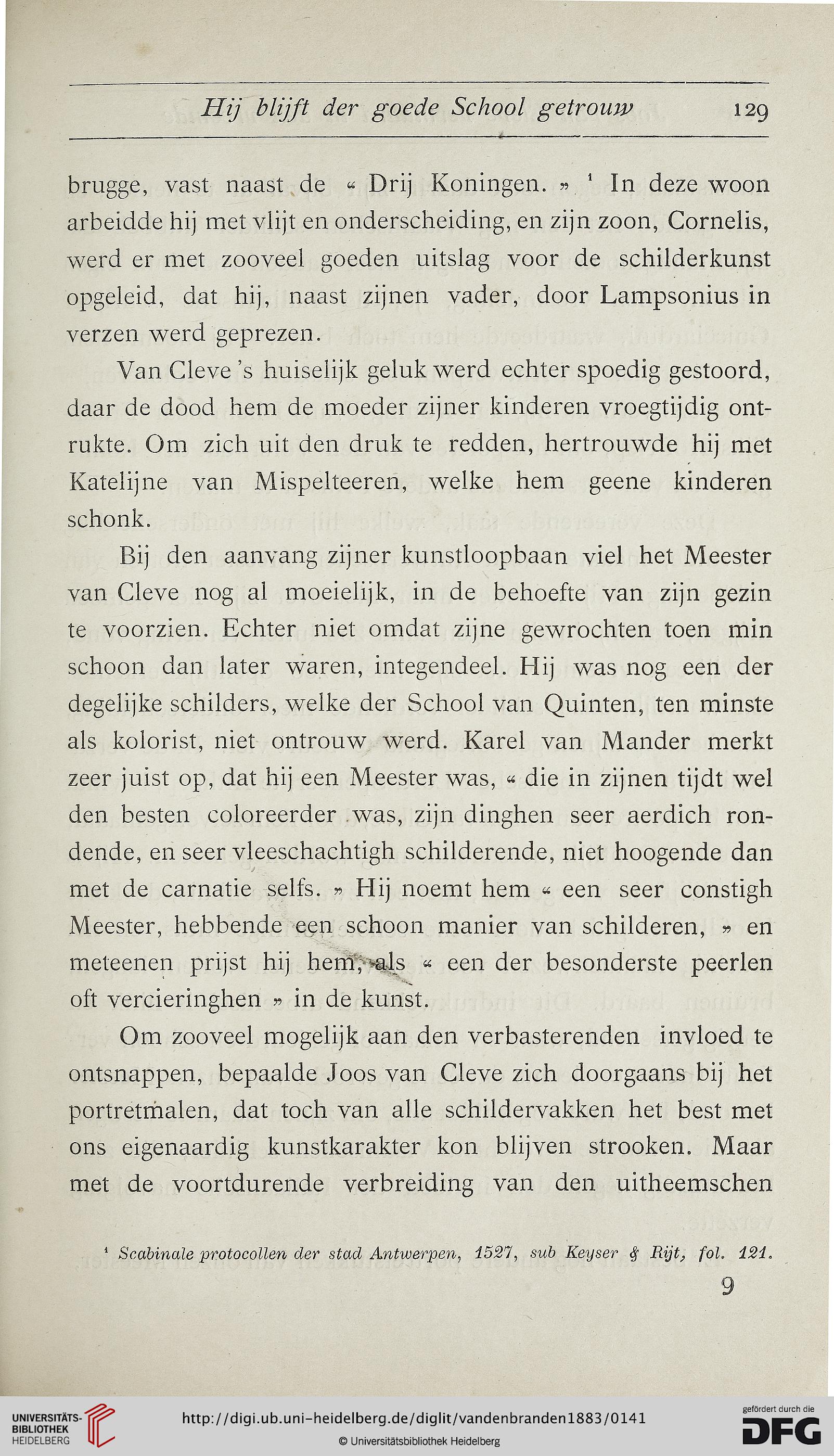 Hij blijft der goede School getrouw 129

brugge, vast naast de « Drij Koningen. » ¹ In deze woon arbeidde hij met vlijt en onderscheiding, en zijn zoon, Cornelis, werd er met zooveel goeden uitslag voor de schilderkunst opgeleid, dat hij, naast zijnen vader, door Lampsonius in verzen werd geprezen.

Van Cleve 's huiselijk geluk werd echter spoedig gestoord, daar de dood hem de moeder zijner kinderen vroegtijdig ontrukte. Om zich uit den druk te redden, hertrouwde hij met Katelijne van Mispelteeren, welke hem geene kinderen schonk.

Bij den aanvang zijner kunstloopbaan viel het Meester van Cleve nog al moeielijk, in de behoefte van zijn gezin te voorzien. Echter niet omdat zijne gewrochten toen min schoon dan later waren, integendeel. Hij was nog een der degelijke schilders, welke der School van Quinten, ten minste als kolorist, niet ontrouw werd. Karel van Mander merkt zeer juist op, dat hij een Meester was, « die in zijnen tijdt wel den besten coloreerder was, zijn dinghen seer aerdich rondende, en seer vleeschachtigh schilderende, niet hoogende dan met de carnatie selfs. » Hij noemt hem « een seer constigh Meester, hebbende een schoon manier van schilderen, » en meteenen prijst hij hem, als « een der besonderste peerlen oft vercieringhen » in de kunst.

Om zooveel mogelijk aan den verbasterenden invloed te ontsnappen, bepaalde Joos van Cleve zich doorgaans bij het portretmalen, dat toch van alle schildervakken het best met ons eigenaardig kunstkarakter kon blijven strooken. Maar met de voortdurende verbreiding van den uitheemschen

¹ Scabinale protocollen der stad Antwerpen, 1527, sub Keyser & Rijt, fol. 121.

9

UNIVERSITÄTS-BIBLIOTHEK HEIDELBERG
http://digi.ub.uni-heidelberg.de/diglit/vandenbranden1883/0141
© Universitätsbibliothek Heidelberg
gefördert durch die DFG